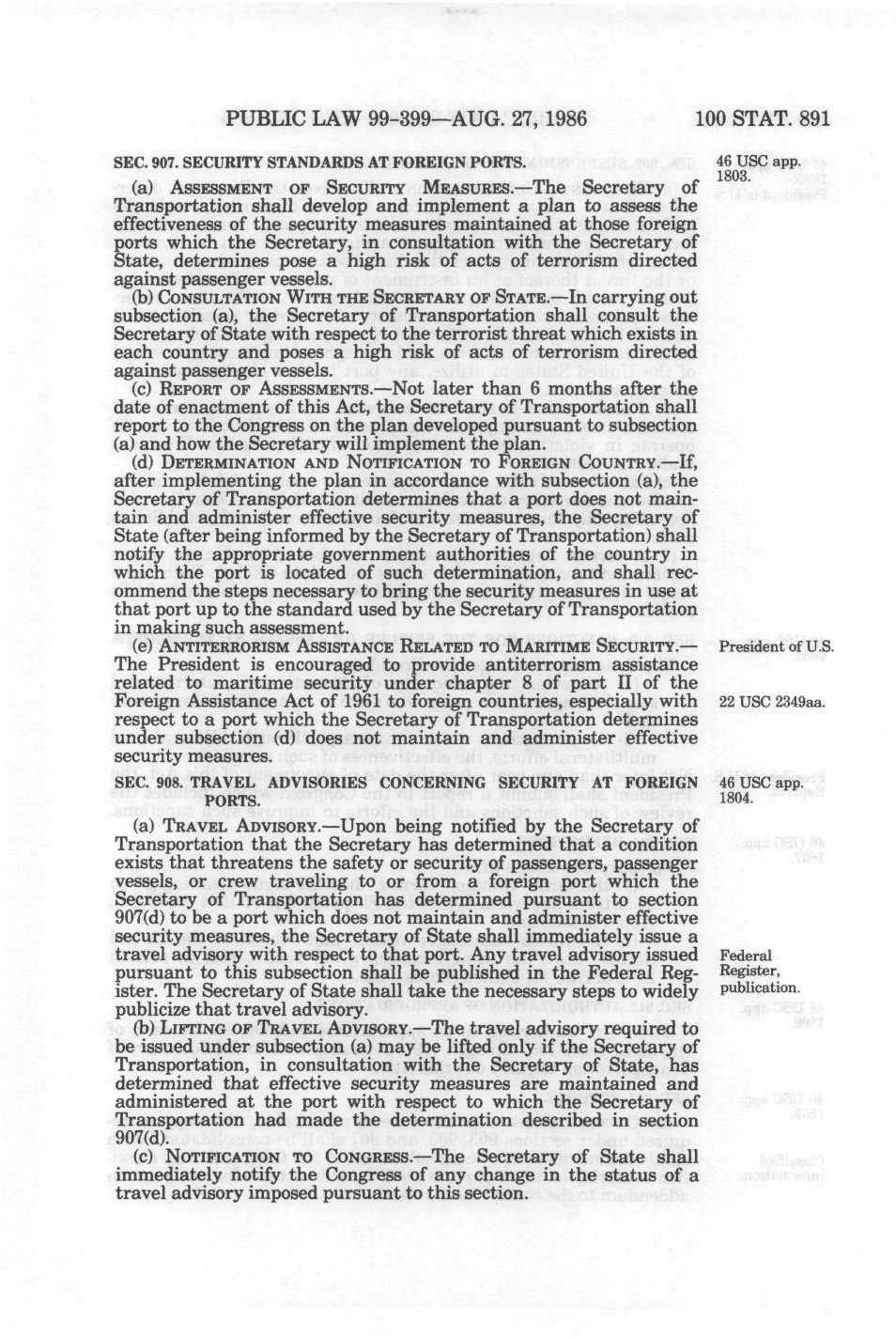 PUBLIC LAW 99-399—AUG. 27, 1986 100 STAT. 891

SEC. 907. SECURITY STANDARDS AT FOREIGN PORTS.

46 USC app. 1803.

(a) ASSESSMENT OF SECURITY MEASURES.—The Secretary of Transportation shall develop and implement a plan to assess the effectiveness of the security measures maintained at those foreign ports which the Secretary, in consultation with the Secretary of State, determines pose a high risk of acts of terrorism directed against passenger vessels.

(b) CONSULTATION WITH THE SECRETARY OF STATE.—In carrying out subsection (a), the Secretary of Transportation shall consult the Secretary of State with respect to the terrorist threat which exists in each country and poses a high risk of acts of terrorism directed against passenger vessels.

(c) REPORT OF ASSESSMENTS.—Not later than 6 months after the date of enactment of this Act, the Secretary of Transportation shall report to the Congress on the plan developed pursuant to subsection (a) and how the Secretary will implement the plan.

(d) DETERMINATION AND NOTIFICATION TO FOREIGN COUNTRY.—If, after implementing the plan in accordance with subsection (a), the Secretary of Transportation determines that a port does not maintain and administer effective security measures, the Secretary of State (after being informed by the Secretary of Transportation) shall notify the appropriate government authorities of the country in which the port is located of such determination, and shall recommend the steps necessary to bring the security measures in use at that port up to the standard used by the Secretary of Transportation in making such assessment.

(e) ANTITERRORISM ASSISTANCE RELATED TO MARITIME SECURITY.—The President is encouraged to provide antiterrorism assistance related to maritime security under chapter 8 of part II of the Foreign Assistance Act of 1961 to foreign countries, especially with respect to a port which the Secretary of Transportation determines under subsection (d) does not maintain and administer effective security measures.

President of U.S.

22 USC 2349aa.

SEC. 908. TRAVEL ADVISORIES CONCERNING SECURITY AT FOREIGN PORTS.

46 USC app. 1804.

(a) TRAVEL ADVISORY.—Upon being notified by the Secretary of Transportation that the Secretary has determined that a condition exists that threatens the safety or security of passengers, passenger vessels, or crew traveling to or from a foreign port which the Secretary of Transportation has determined pursuant to section 907(d) to be a port which does not maintain and administer effective security measures, the Secretary of State shall immediately issue a travel advisory with respect to that port. Any travel advisory issued pursuant to this subsection shall be published in the Federal Register. The Secretary of State shall take the necessary steps to widely publicize that travel advisory.

Federal Register, publication.

(b) LIFTING OF TRAVEL ADVISORY.—The travel advisory required to be issued under subsection (a) may be lifted only if the Secretary of Transportation, in consultation with the Secretary of State, has determined that effective security measures are maintained and administered at the port with respect to which the Secretary of Transportation had made the determination described in section 907(d).

(c) NOTIFICATION TO CONGRESS.—The Secretary of State shall immediately notify the Congress of any change in the status of a travel advisory imposed pursuant to this section.